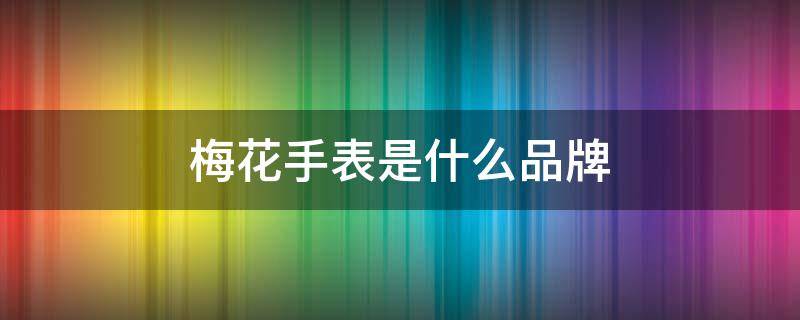 梅花手表是什么品牌